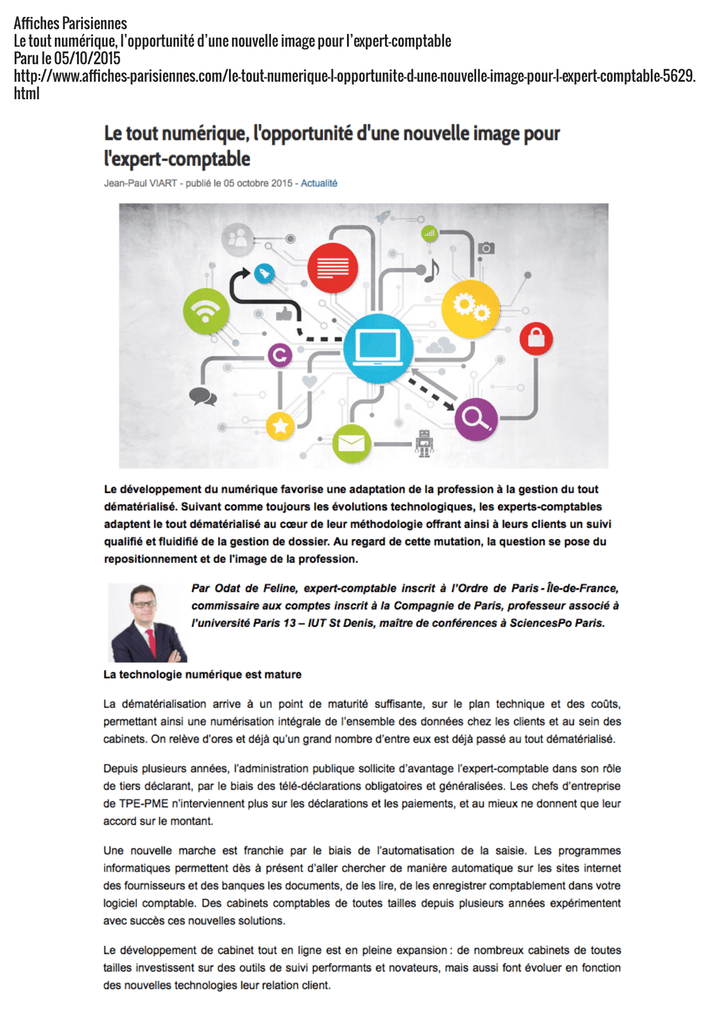 Affiches Parisiennes
Le tout numérique, l'opportunité d'une nouvelle image pour l'expert-comptable
Paru le 05/10/2015
http://www.affiches-parisiennes.com/le-tout-numerique-l-opportunite-d-une-nouvelle-image-pour-l-expert-comptable-5629.html

Le tout numérique, l'opportunité d'une nouvelle image pour l'expert-comptable

Jean-Paul VIART - publié le 05 octobre 2015 - Actualité

Le développement du numérique favorise une adaptation de la profession à la gestion du tout dématérialisé. Suivant comme toujours les évolutions technologiques, les experts-comptables adaptent le tout dématérialisé au cœur de leur méthodologie offrant ainsi à leurs clients un suivi qualifié et fluidifié de la gestion de dossier. Au regard de cette mutation, la question se pose du repositionnement et de l'image de la profession.

Par Odat de Feline, expert-comptable inscrit à l'Ordre de Paris - Île-de-France, commissaire aux comptes inscrit à la Compagnie de Paris, professeur associé à l'université Paris 13 – IUT St Denis, maître de conférences à SciencesPo Paris.

La technologie numérique est mature

La dématérialisation arrive à un point de maturité suffisante, sur le plan technique et des coûts, permettant ainsi une numérisation intégrale de l'ensemble des données chez les clients et au sein des cabinets. On relève d'ores et déjà qu'un grand nombre d'entre eux est déjà passé au tout dématérialisé.

Depuis plusieurs années, l'administration publique sollicite d'avantage l'expert-comptable dans son rôle de tiers déclarant, par le biais des télé-déclarations obligatoires et généralisées. Les chefs d'entreprise de TPE-PME n'interviennent plus sur les déclarations et les paiements, et au mieux ne donnent que leur accord sur le montant.

Une nouvelle marche est franchie par le biais de l'automatisation de la saisie. Les programmes informatiques permettent dès à présent d'aller chercher de manière automatique sur les sites internet des fournisseurs et des banques les documents, de les lire, de les enregistrer comptablement dans votre logiciel comptable. Des cabinets comptables de toutes tailles depuis plusieurs années expérimentent avec succès ces nouvelles solutions.

Le développement de cabinet tout en ligne est en pleine expansion : de nombreux cabinets de toutes tailles investissent sur des outils de suivi performants et novateurs, mais aussi font évoluer en fonction des nouvelles technologies leur relation client.